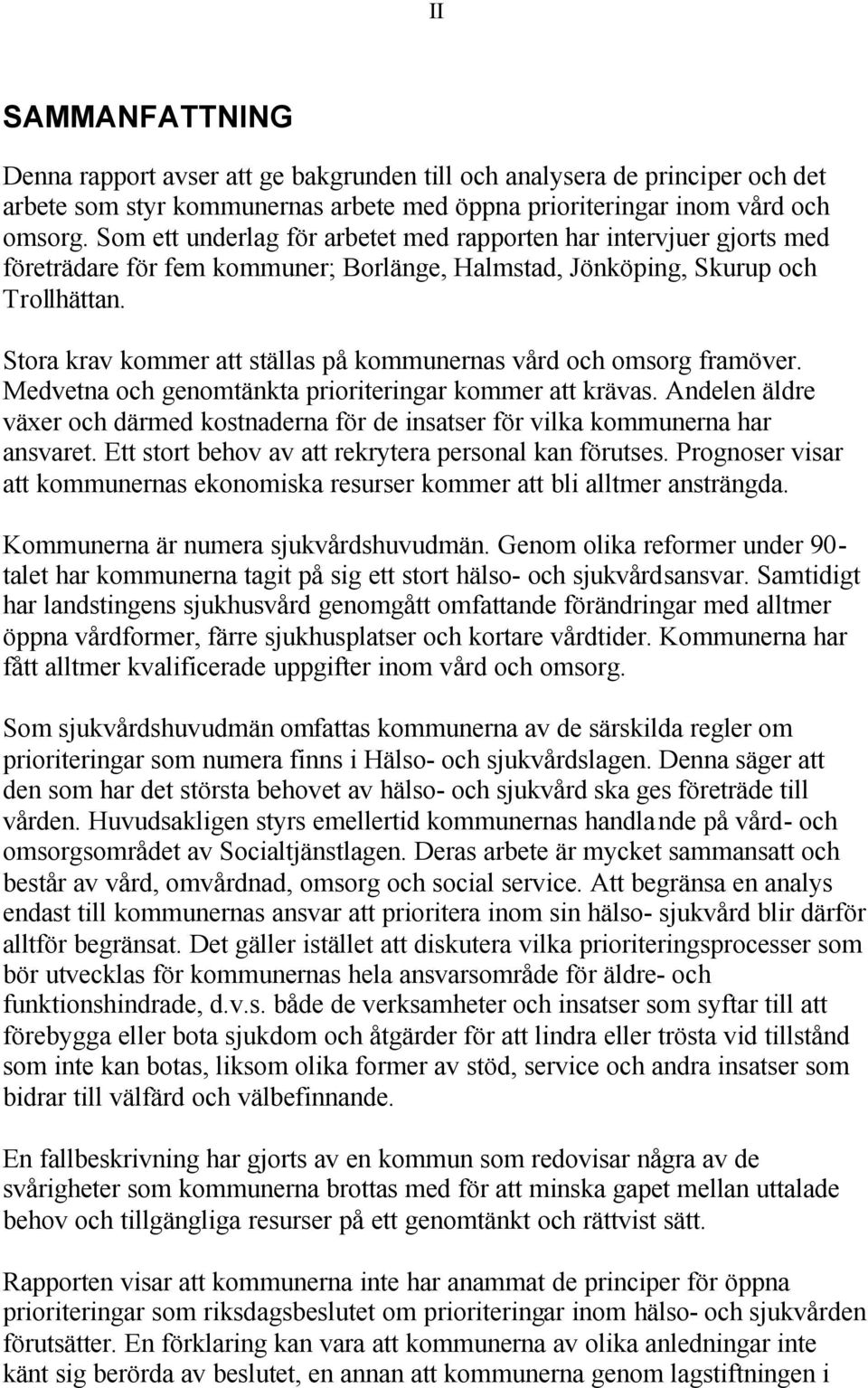 II

SAMMANFATTNING

Denna rapport avser att ge bakgrunden till och analysera de principer och det arbete som styr kommunernas arbete med öppna prioriteringar inom vård och omsorg. Som ett underlag för arbetet med rapporten har intervjuer gjorts med företrädare för fem kommuner; Borlänge, Halmstad, Jönköping, Skurup och Trollhättan.

Stora krav kommer att ställas på kommunernas vård och omsorg framöver. Medvetna och genomtänkta prioriteringar kommer att krävas. Andelen äldre växer och därmed kostnaderna för de insatser för vilka kommunerna har ansvaret. Ett stort behov av att rekrytera personal kan förutses. Prognoser visar att kommunernas ekonomiska resurser kommer att bli alltmer ansträngda.

Kommunerna är numera sjukvårdshuvudmän. Genom olika reformer under 90-talet har kommunerna tagit på sig ett stort hälso- och sjukvårdsansvar. Samtidigt har landstingens sjukhusvård genomgått omfattande förändringar med alltmer öppna vårdformer, färre sjukhusplatser och kortare vårdtider. Kommunerna har fått alltmer kvalificerade uppgifter inom vård och omsorg.

Som sjukvårdshuvudmän omfattas kommunerna av de särskilda regler om prioriteringar som numera finns i Hälso- och sjukvårdslagen. Denna säger att den som har det största behovet av hälso- och sjukvård ska ges företräde till vården. Huvudsakligen styrs emellertid kommunernas handlande på vård- och omsorgsområdet av Socialtjänstlagen. Deras arbete är mycket sammansatt och består av vård, omvårdnad, omsorg och social service. Att begränsa en analys endast till kommunernas ansvar att prioritera inom sin hälso- sjukvård blir därför alltför begränsat. Det gäller istället att diskutera vilka prioriteringsprocesser som bör utvecklas för kommunernas hela ansvarsområde för äldre- och funktionshindrade, d.v.s. både de verksamheter och insatser som syftar till att förebygga eller bota sjukdom och åtgärder för att lindra eller trösta vid tillstånd som inte kan botas, liksom olika former av stöd, service och andra insatser som bidrar till välfärd och välbefinnande.

En fallbeskrivning har gjorts av en kommun som redovisar några av de svårigheter som kommunerna brottas med för att minska gapet mellan uttalade behov och tillgängliga resurser på ett genomtänkt och rättvist sätt.

Rapporten visar att kommunerna inte har anammat de principer för öppna prioriteringar som riksdagsbeslutet om prioriteringar inom hälso- och sjukvården förutsätter. En förklaring kan vara att kommunerna av olika anledningar inte känt sig berörda av beslutet, en annan att kommunerna genom lagstiftningen i